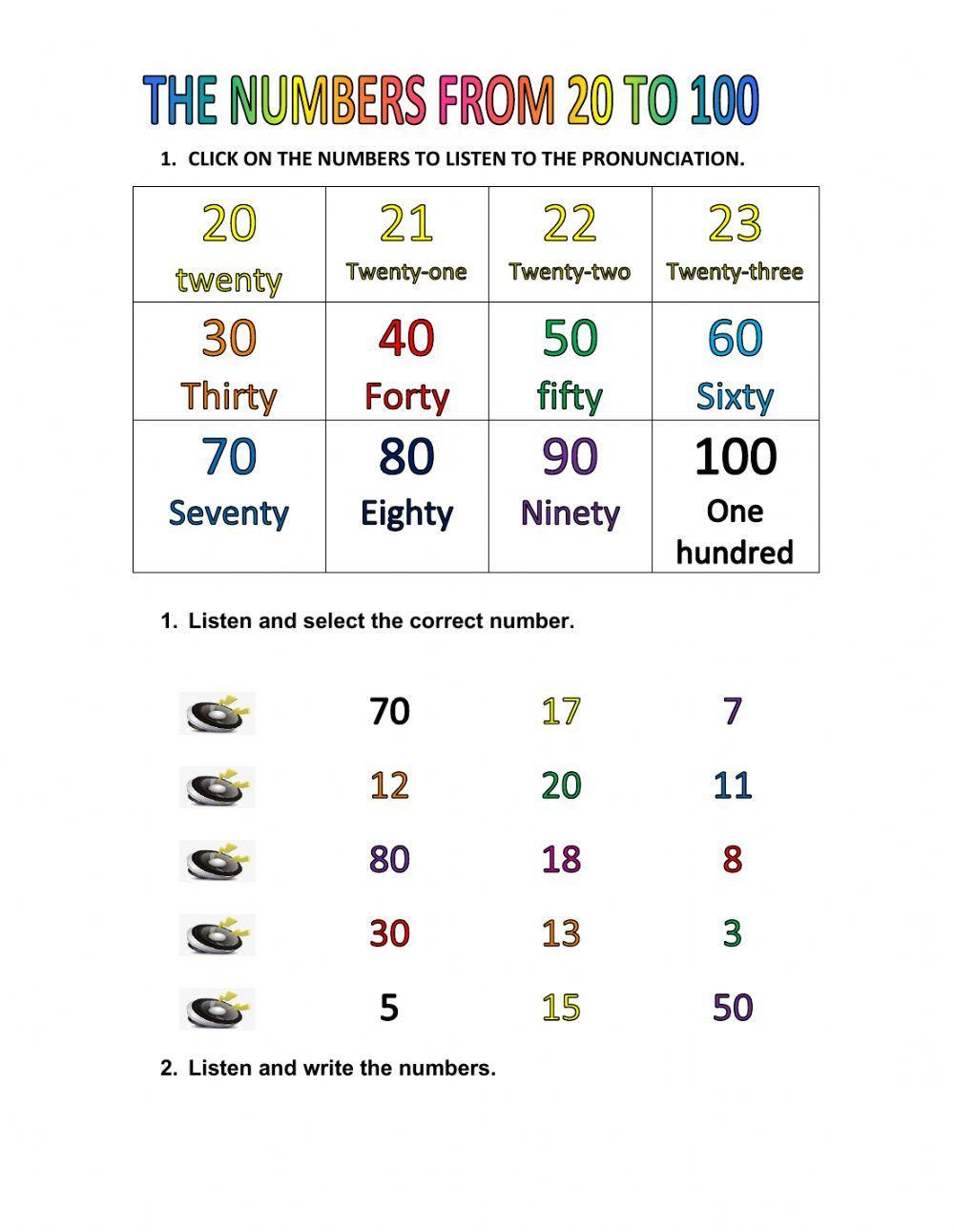 THE NUMBERS FROM 20 TO 100

1. CLICK ON THE NUMBERS TO LISTEN TO THE PRONUNCIATION.

| 20 twenty | 21 Twenty-one | 22 Twenty-two | 23 Twenty-three |
|---|---|---|---|
| 30 Thirty | 40 Forty | 50 fifty | 60 Sixty |
| 70 Seventy | 80 Eighty | 90 Ninety | 100 One hundred |

1. Listen and select the correct number.

70 17 7

12 20 11

80 18 8

30 13 3

5 15 50

2. Listen and write the numbers.